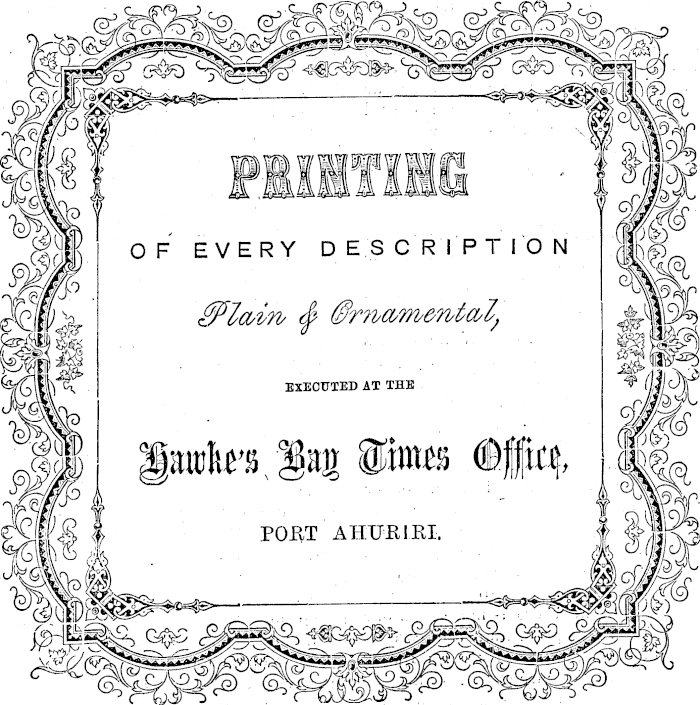 PRINTING

OF EVERY DESCRIPTION

Plain & Ornamental,

EXECUTED AT THE

Hawke's Bay Times Office,

PORT AHURIRI.